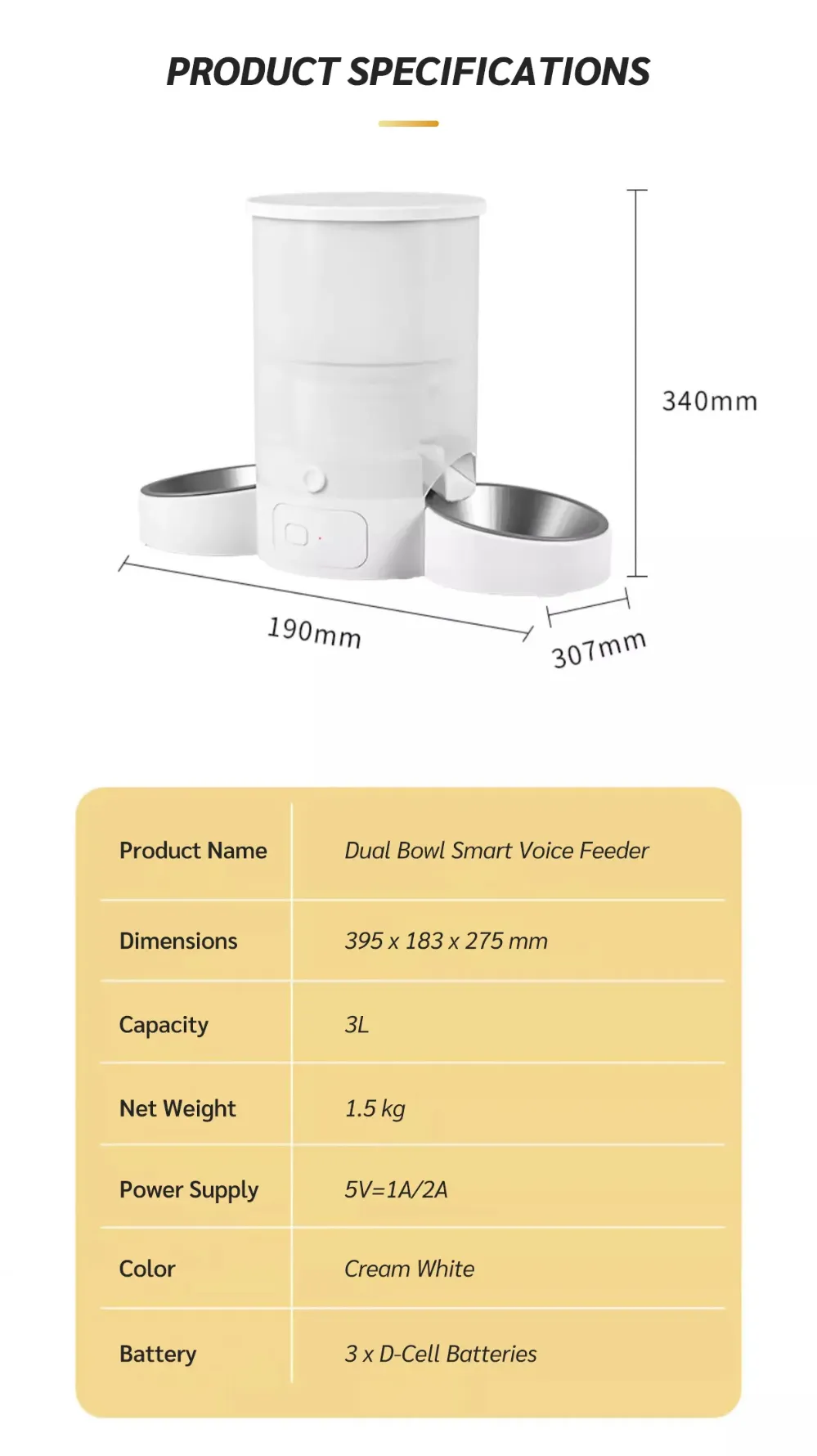 PRODUCT SPECIFICATIONS

340mm

190mm

307mm

| Product Name | Dual Bowl Smart Voice Feeder |
|---|---|
| Dimensions | 395 x 183 x 275 mm |
| Capacity | 3L |
| Net Weight | 1.5 kg |
| Power Supply | 5V=1A/2A |
| Color | Cream White |
| Battery | 3 x D-Cell Batteries |